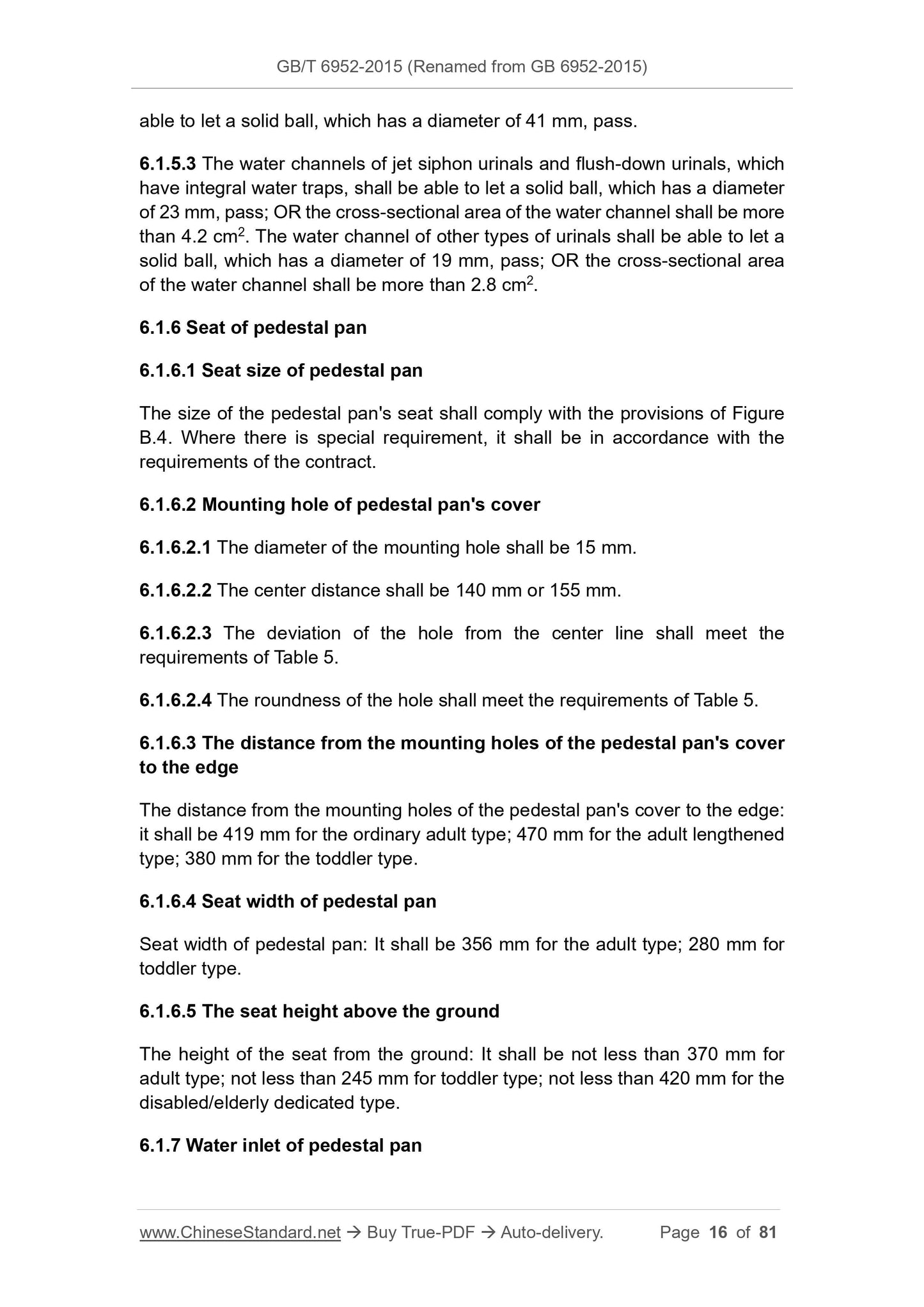 GB/T 6952-2015 (Renamed from GB 6952-2015)

able to let a solid ball, which has a diameter of 41 mm, pass.

6.1.5.3 The water channels of jet siphon urinals and flush-down urinals, which have integral water traps, shall be able to let a solid ball, which has a diameter of 23 mm, pass; OR the cross-sectional area of the water channel shall be more than 4.2 cm$^2$. The water channel of other types of urinals shall be able to let a solid ball, which has a diameter of 19 mm, pass; OR the cross-sectional area of the water channel shall be more than 2.8 cm$^2$.

6.1.6 Seat of pedestal pan

6.1.6.1 Seat size of pedestal pan

The size of the pedestal pan's seat shall comply with the provisions of Figure B.4. Where there is special requirement, it shall be in accordance with the requirements of the contract.

6.1.6.2 Mounting hole of pedestal pan's cover

6.1.6.2.1 The diameter of the mounting hole shall be 15 mm.

6.1.6.2.2 The center distance shall be 140 mm or 155 mm.

6.1.6.2.3 The deviation of the hole from the center line shall meet the requirements of Table 5.

6.1.6.2.4 The roundness of the hole shall meet the requirements of Table 5.

6.1.6.3 The distance from the mounting holes of the pedestal pan's cover to the edge

The distance from the mounting holes of the pedestal pan's cover to the edge: it shall be 419 mm for the ordinary adult type; 470 mm for the adult lengthened type; 380 mm for the toddler type.

6.1.6.4 Seat width of pedestal pan

Seat width of pedestal pan: It shall be 356 mm for the adult type; 280 mm for toddler type.

6.1.6.5 The seat height above the ground

The height of the seat from the ground: It shall be not less than 370 mm for adult type; not less than 245 mm for toddler type; not less than 420 mm for the disabled/elderly dedicated type.

6.1.7 Water inlet of pedestal pan

www.ChineseStandard.net → Buy True-PDF → Auto-delivery. Page 16 of 81